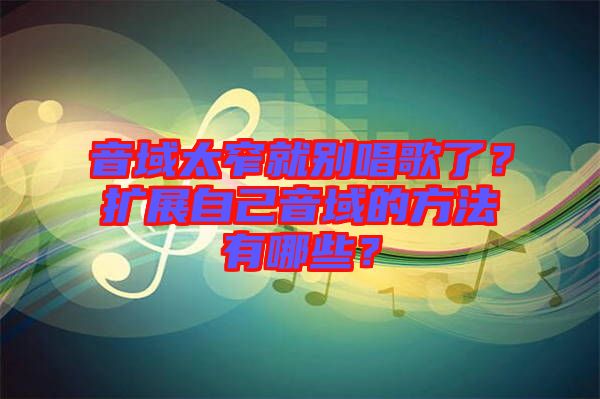 音域太窄就别唱歌了？扩展自己音域的方法有哪些？